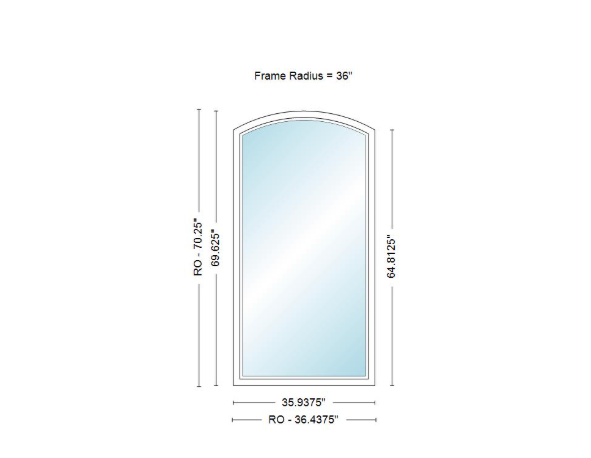 Frame Radius = 36"

RO - 70.25"

69.625"

64.8125"

35.9375"

RO - 36.4375"